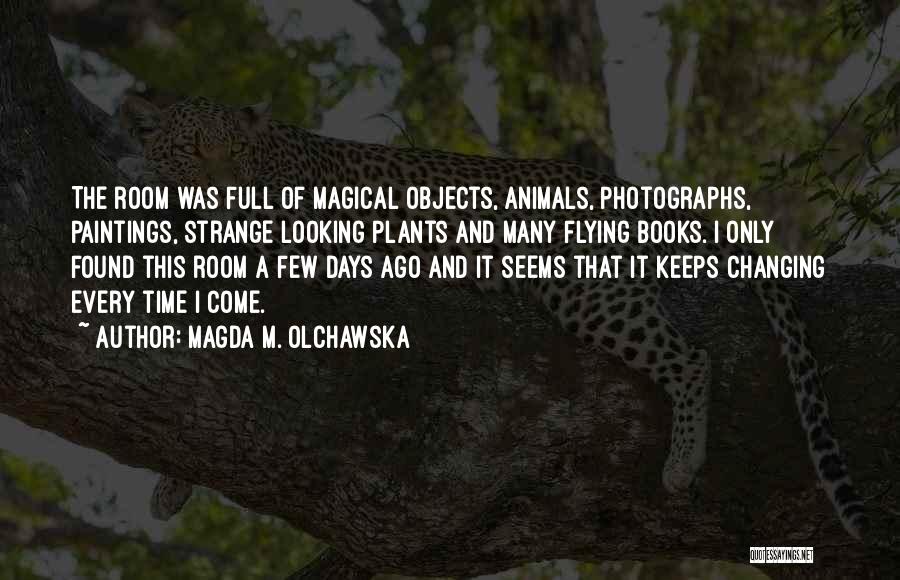 THE ROOM WAS FULL OF MAGICAL OBJECTS, ANIMALS, PHOTOGRAPHS, PAINTINGS, STRANGE LOOKING PLANTS AND MANY FLYING BOOKS. I ONLY FOUND THIS ROOM A FEW DAYS AGO AND IT SEEMS THAT IT KEEPS CHANGING EVERY TIME I COME.

~ AUTHOR: MAGDA M. OLCHAWSKA

QUOTESSAYINGS.NET